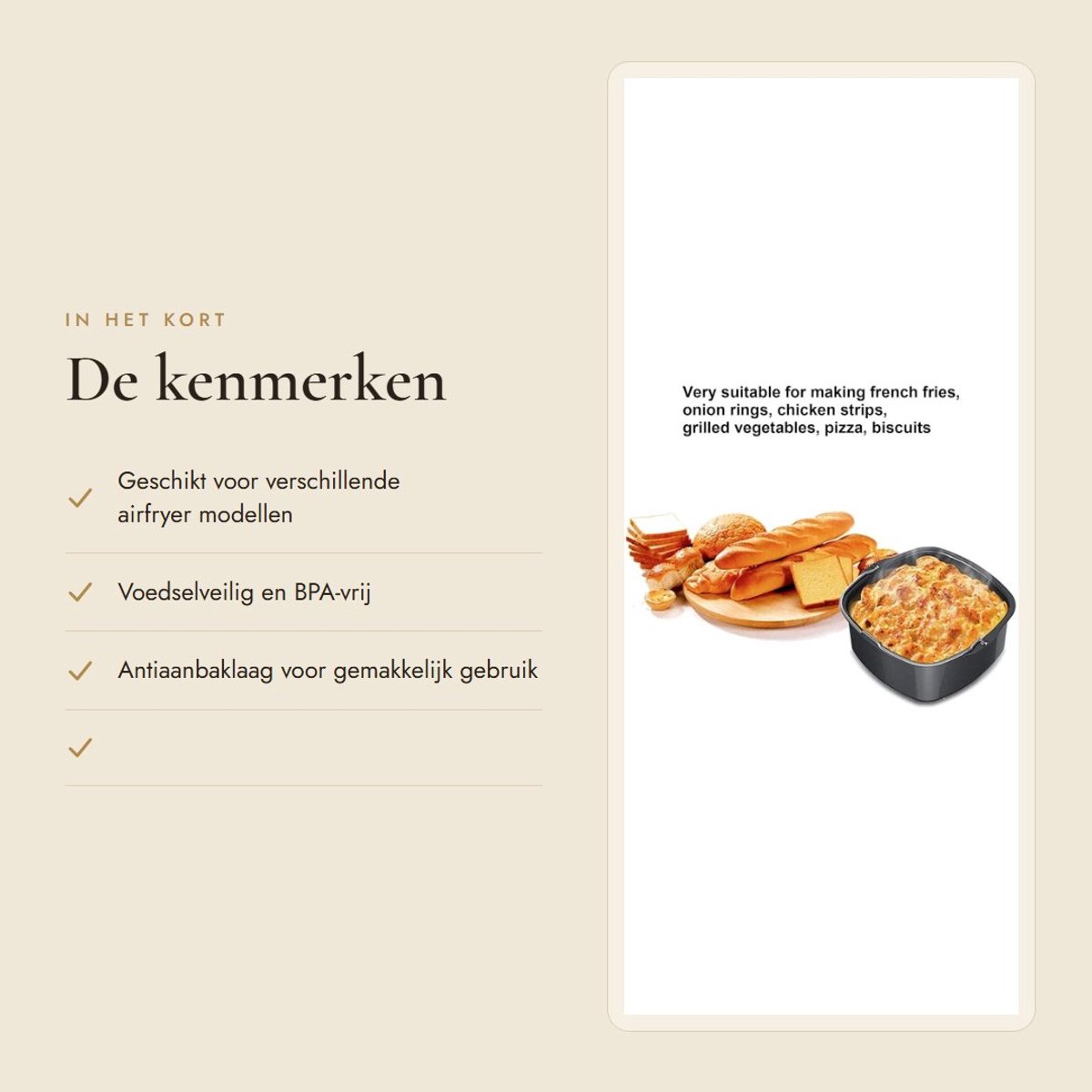 IN HET KORT

De kenmerken

✓ Geschikt voor verschillende airfryer modellen

✓ Voedselveilig en BPA-vrij

✓ Antiaanbaklaag voor gemakkelijk gebruik

✓

Very suitable for making french fries,
onion rings, chicken strips,
grilled vegetables, pizza, biscuits